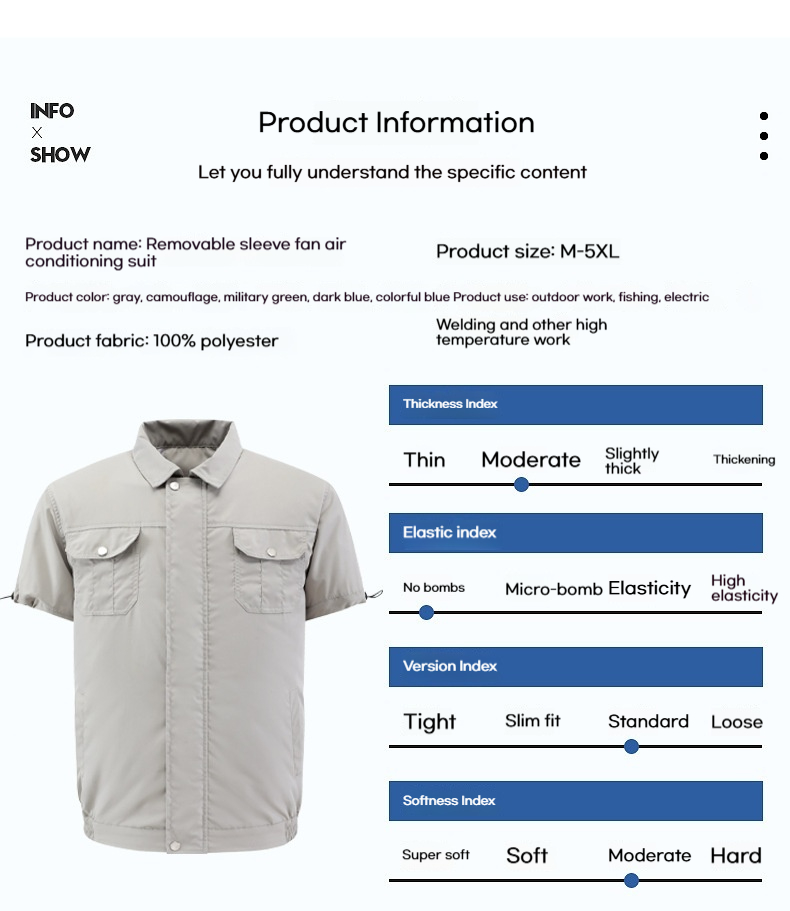 INFO
×
SHOW

Product Information

Let you fully understand the specific content

Product name: Removable sleeve fan air conditioning suit

Product size: M-5XL

Product color: gray, camouflage, military green, dark blue, colorful blue Product use: outdoor work, fishing, electric

Product fabric: 100% polyester

Welding and other high temperature work

Thickness Index

Thin Moderate Slightly thick Thickening

Elastic index

No bombs Micro-bomb Elasticity High elasticity

Version Index

Tight Slim fit Standard Loose

Softness Index

Super soft Soft Moderate Hard